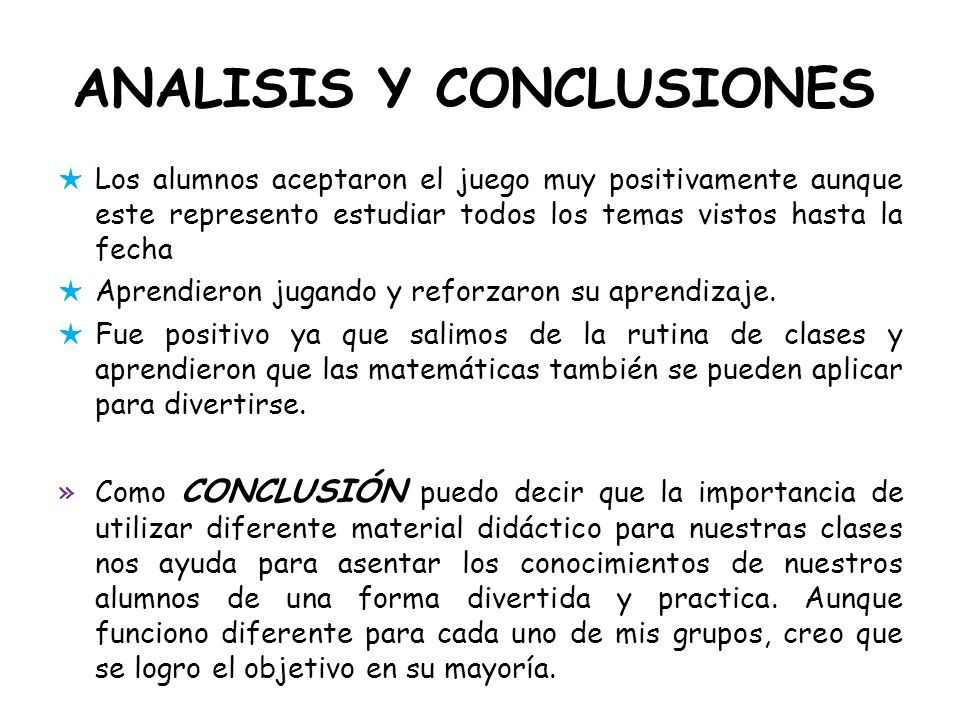 ANALISIS Y CONCLUSIONES

★ Los alumnos aceptaron el juego muy positivamente aunque este represento estudiar todos los temas vistos hasta la fecha

★ Aprendieron jugando y reforzaron su aprendizaje.

★ Fue positivo ya que salimos de la rutina de clases y aprendieron que las matemáticas también se pueden aplicar para divertirse.

» Como CONCLUSIÓN puedo decir que la importancia de utilizar diferente material didáctico para nuestras clases nos ayuda para asentar los conocimientos de nuestros alumnos de una forma divertida y practica. Aunque funciono diferente para cada uno de mis grupos, creo que se logro el objetivo en su mayoría.